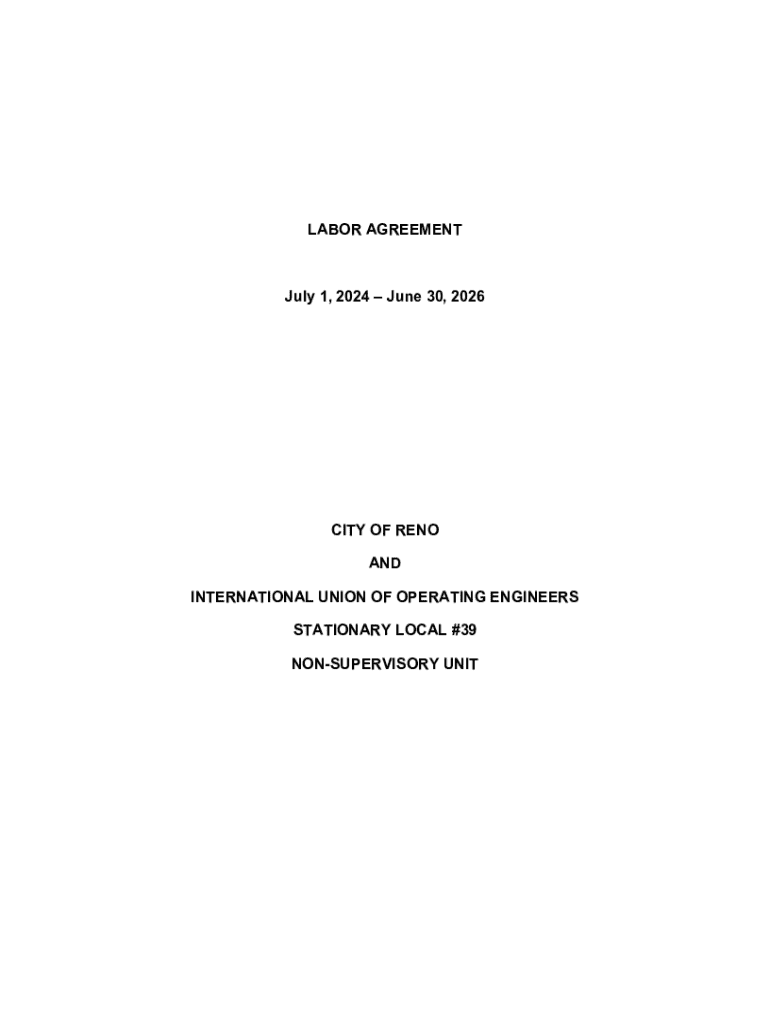 LABOR AGREEMENT

July 1, 2024 – June 30, 2026

CITY OF RENO

AND

INTERNATIONAL UNION OF OPERATING ENGINEERS

STATIONARY LOCAL #39

NON-SUPERVISORY UNIT